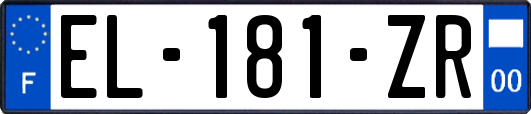 F
EL-181-ZR
00